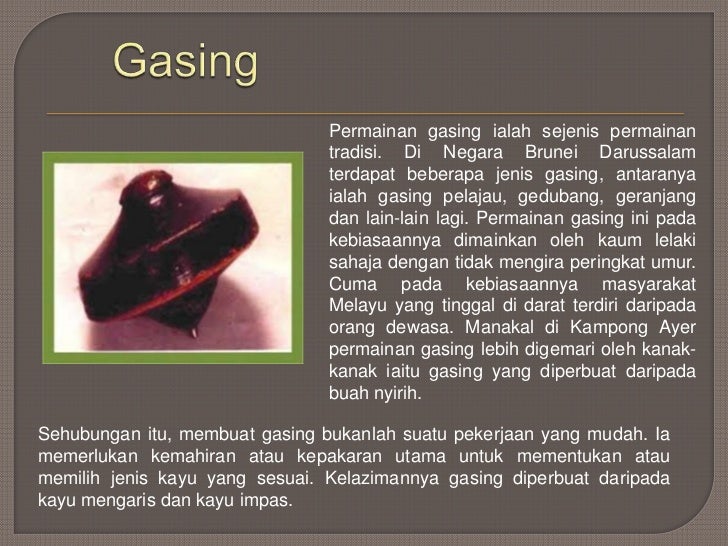 Gasing

Permainan gasing ialah sejenis permainan tradisi. Di Negara Brunei Darussalam terdapat beberapa jenis gasing, antaranya ialah gasing pelajau, gedubang, geranjang dan lain-lain lagi. Permainan gasing ini pada kebiasaannya dimainkan oleh kaum lelaki sahaja dengan tidak mengira peringkat umur. Cuma pada kebiasaannya masyarakat Melayu yang tinggal di darat terdiri daripada orang dewasa. Manakal di Kampong Ayer permainan gasing lebih digemari oleh kanak-kanak iaitu gasing yang diperbuat daripada buah nyirih.

Sehubungan itu, membuat gasing bukanlah suatu pekerjaan yang mudah. Ia memerlukan kemahiran atau kepakaran utama untuk mementukan atau memilih jenis kayu yang sesuai. Kelazimannya gasing diperbuat daripada kayu mengaris dan kayu impas.